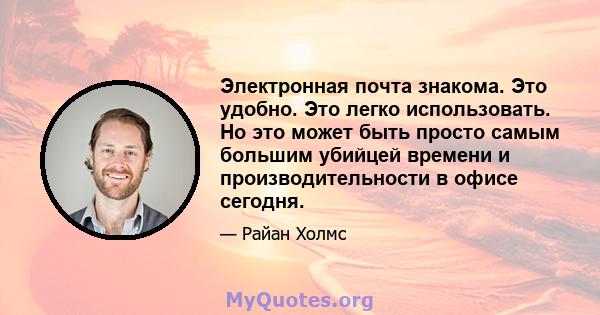 Электронная почта знакома. Это удобно. Это легко использовать. Но это может быть просто самым большим убийцей времени и производительности в офисе сегодня.

— Райан Холмс

MyQuotes.org